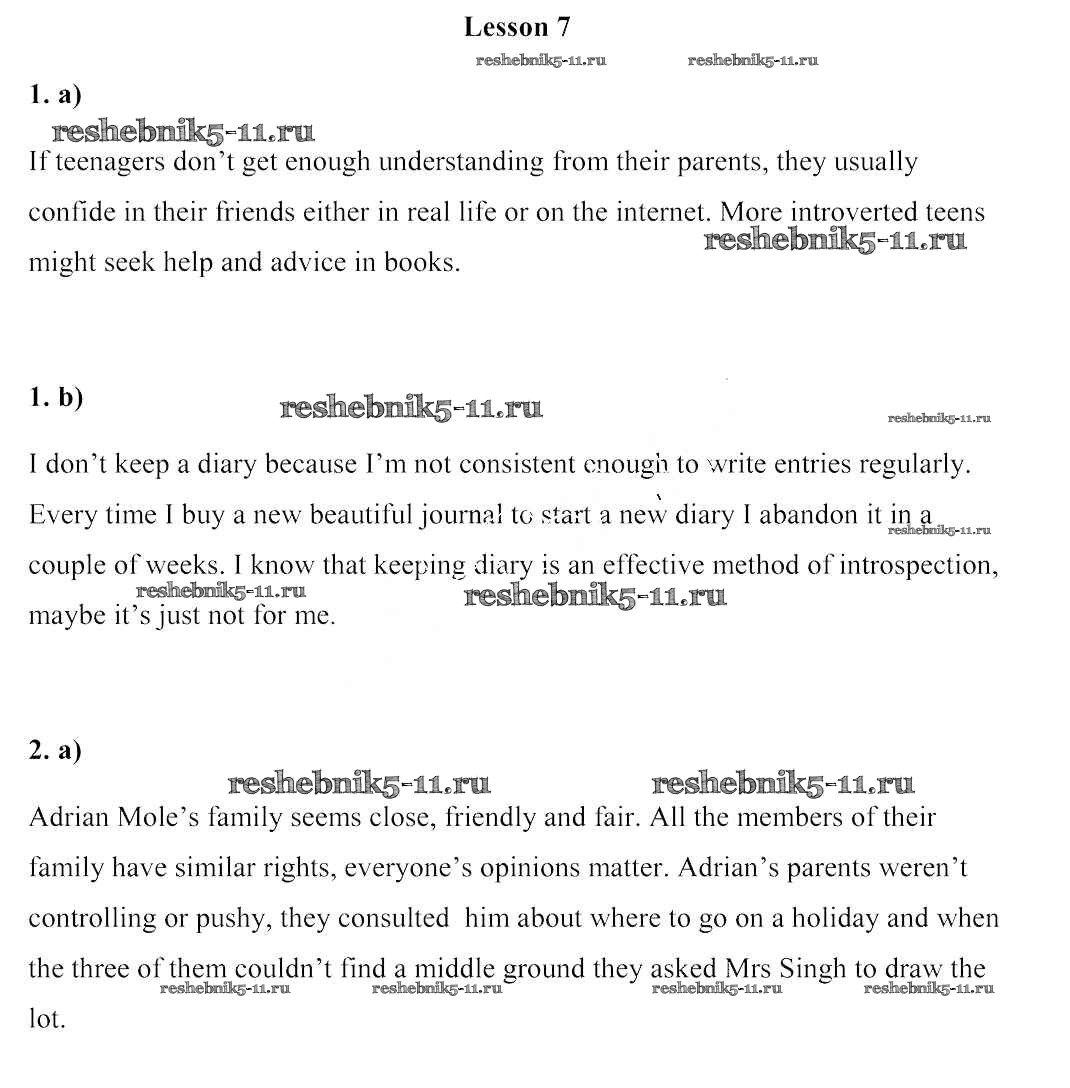 Lesson 7

reshebnik5-11.ru reshebnik5-11.ru

1. a)

reshebnik5-11.ru

If teenagers don't get enough understanding from their parents, they usually confide in their friends either in real life or on the internet. More introverted teens might seek help and advice in books.

reshebnik5-11.ru

1. b)

reshebnik5-11.ru reshebnik5-11.ru

I don't keep a diary because I'm not consistent enough to write entries regularly. Every time I buy a new beautiful journal to start a new diary I abandon it in a couple of weeks. I know that keeping diary is an effective method of introspection, maybe it's just not for me.

reshebnik5-11.ru reshebnik5-11.ru reshebnik5-11.ru

2. a)

reshebnik5-11.ru reshebnik5-11.ru

Adrian Mole's family seems close, friendly and fair. All the members of their family have similar rights, everyone's opinions matter. Adrian's parents weren't controlling or pushy, they consulted him about where to go on a holiday and when the three of them couldn't find a middle ground they asked Mrs Singh to draw the lot.

reshebnik5-11.ru reshebnik5-11.ru reshebnik5-11.ru reshebnik5-11.ru